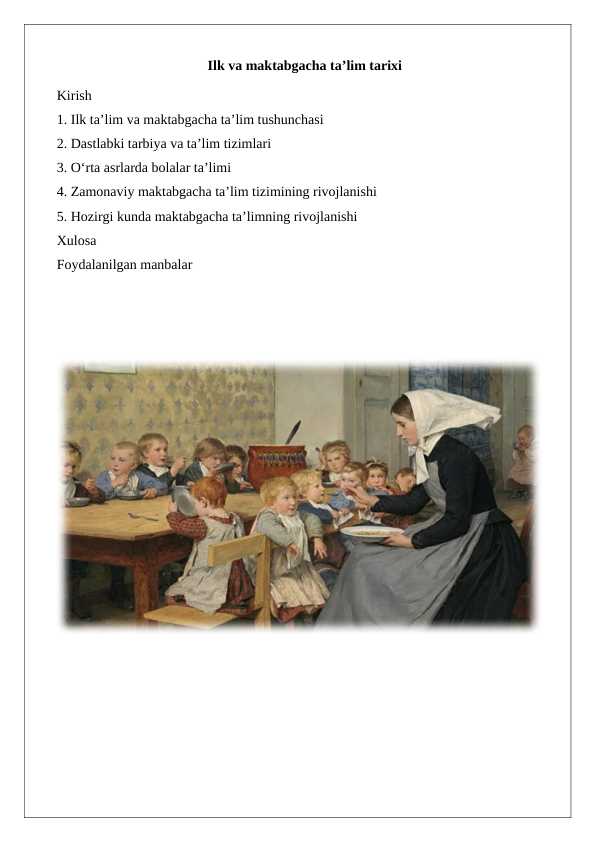 Ilk va maktabgacha ta’lim tarixi

Kirish

1. Ilk ta’lim va maktabgacha ta’lim tushunchasi

2. Dastlabki tarbiya va ta’lim tizimlari

3. O‘rta asrlarda bolalar ta’limi

4. Zamonaviy maktabgacha ta’lim tizimining rivojlanishi

5. Hozirgi kunda maktabgacha ta’limning rivojlanishi

Xulosa

Foydalanilgan manbalar